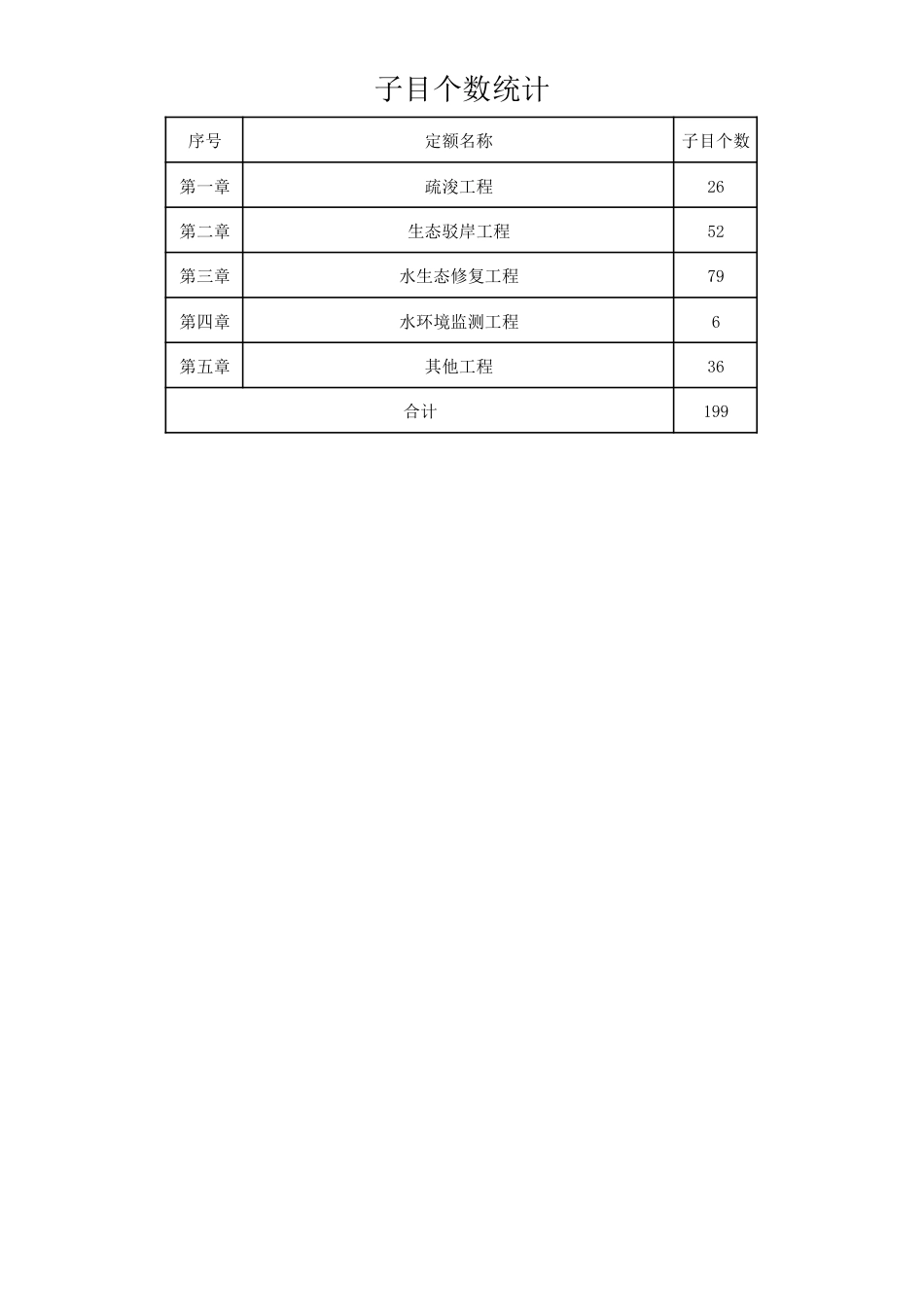 子目个数统计

| 序号 | 定额名称 | 子目个数 |
|---|---|---|
| 第一章 | 疏浚工程 | 26 |
| 第二章 | 生态驳岸工程 | 52 |
| 第三章 | 水生态修复工程 | 79 |
| 第四章 | 水环境监测工程 | 6 |
| 第五章 | 其他工程 | 36 |
| 合计 | | 199 |